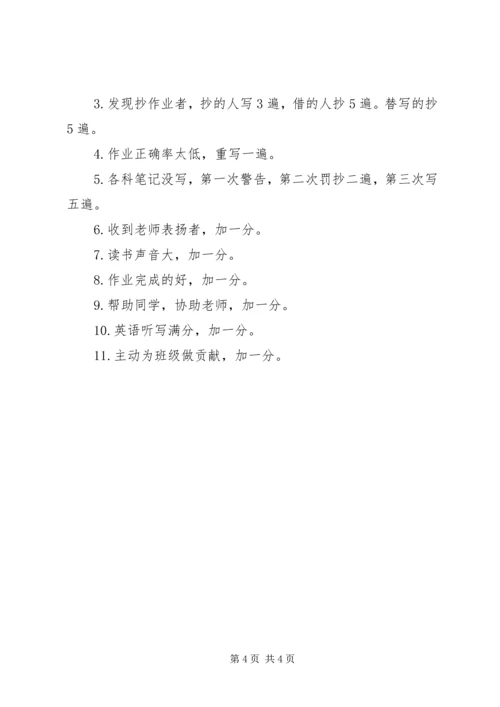 3. 发现抄作业者，抄的人写 3 遍，借的人抄 5 遍。替写的抄 5 遍。

4. 作业正确率太低，重写一遍。

5. 各科笔记没写，第一次警告，第二次罚抄二遍，第三次写五遍。

6. 收到老师表扬者，加一分。

7. 读书声音大，加一分。

8. 作业完成的好，加一分。

9. 帮助同学，协助老师，加一分。

10. 英语听写满分，加一分。

11. 主动为班级做贡献，加一分。

第 4 页 共 4 页